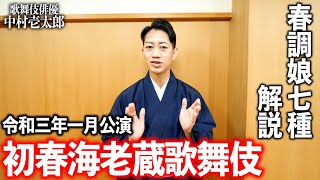 歌舞伎俳優
中村壱太郎

春調娘七種
解説

令和三年一月公演
初春海老蔵歌舞伎